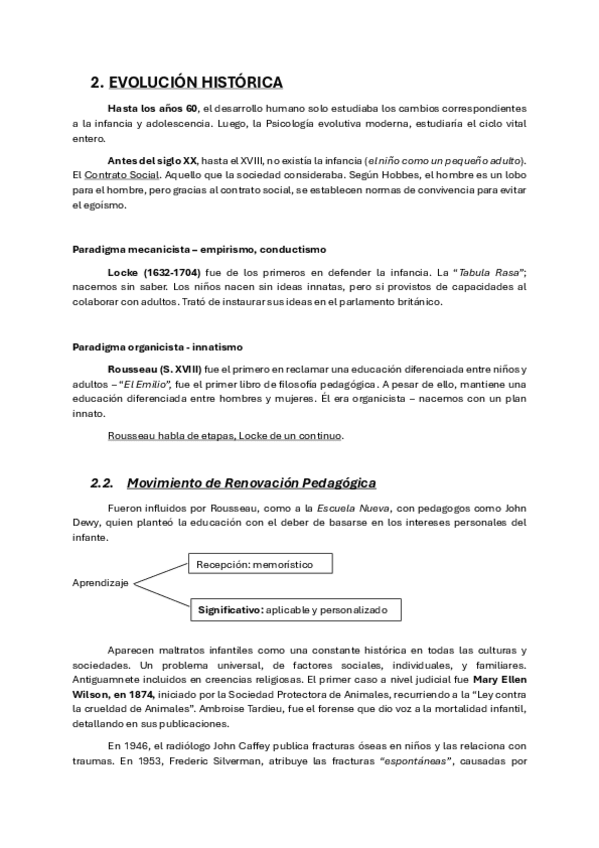 2. EVOLUCIÓN HISTÓRICA

Hasta los años 60, el desarrollo humano solo estudiaba los cambios correspondientes a la infancia y adolescencia. Luego, la Psicología evolutiva moderna, estudiaría el ciclo vital entero.

Antes del siglo XX, hasta el XVIII, no existía la infancia (el niño como un pequeño adulto). El Contrato Social. Aquello que la sociedad consideraba. Según Hobbes, el hombre es un lobo para el hombre, pero gracias al contrato social, se establecen normas de convivencia para evitar el egoísmo.

Paradigma mecanicista – empirismo, conductismo

Locke (1632-1704) fue de los primeros en defender la infancia. La "Tabula Rasa"; nacemos sin saber. Los niños nacen sin ideas innatas, pero si provistos de capacidades al colaborar con adultos. Trató de instaurar sus ideas en el parlamento británico.

Paradigma organicista - innatismo

Rousseau (S. XVIII) fue el primero en reclamar una educación diferenciada entre niños y adultos – "El Emilio", fue el primer libro de filosofía pedagógica. A pesar de ello, mantiene una educación diferenciada entre hombres y mujeres. Él era organicista – nacemos con un plan innato.

Rousseau habla de etapas, Locke de un continuo.

2.2. Movimiento de Renovación Pedagógica

Fueron influidos por Rousseau, como a la Escuela Nueva, con pedagogos como John Dewy, quien planteó la educación con el deber de basarse en los intereses personales del infante.

Aprendizaje

Recepción: memorístico

Significativo: aplicable y personalizado

Aparecen maltratos infantiles como una constante histórica en todas las culturas y sociedades. Un problema universal, de factores sociales, individuales, y familiares. Antiguamnete incluidos en creencias religiosas. El primer caso a nivel judicial fue Mary Ellen Wilson, en 1874, iniciado por la Sociedad Protectora de Animales, recurriendo a la "Ley contra la crueldad de Animales". Ambroise Tardieu, fue el forense que dio voz a la mortalidad infantil, detallando en sus publicaciones.

En 1946, el radiólogo John Caffey publica fracturas óseas en niños y las relaciona con traumas. En 1953, Frederic Silverman, atribuye las fracturas "espontáneas", causadas por